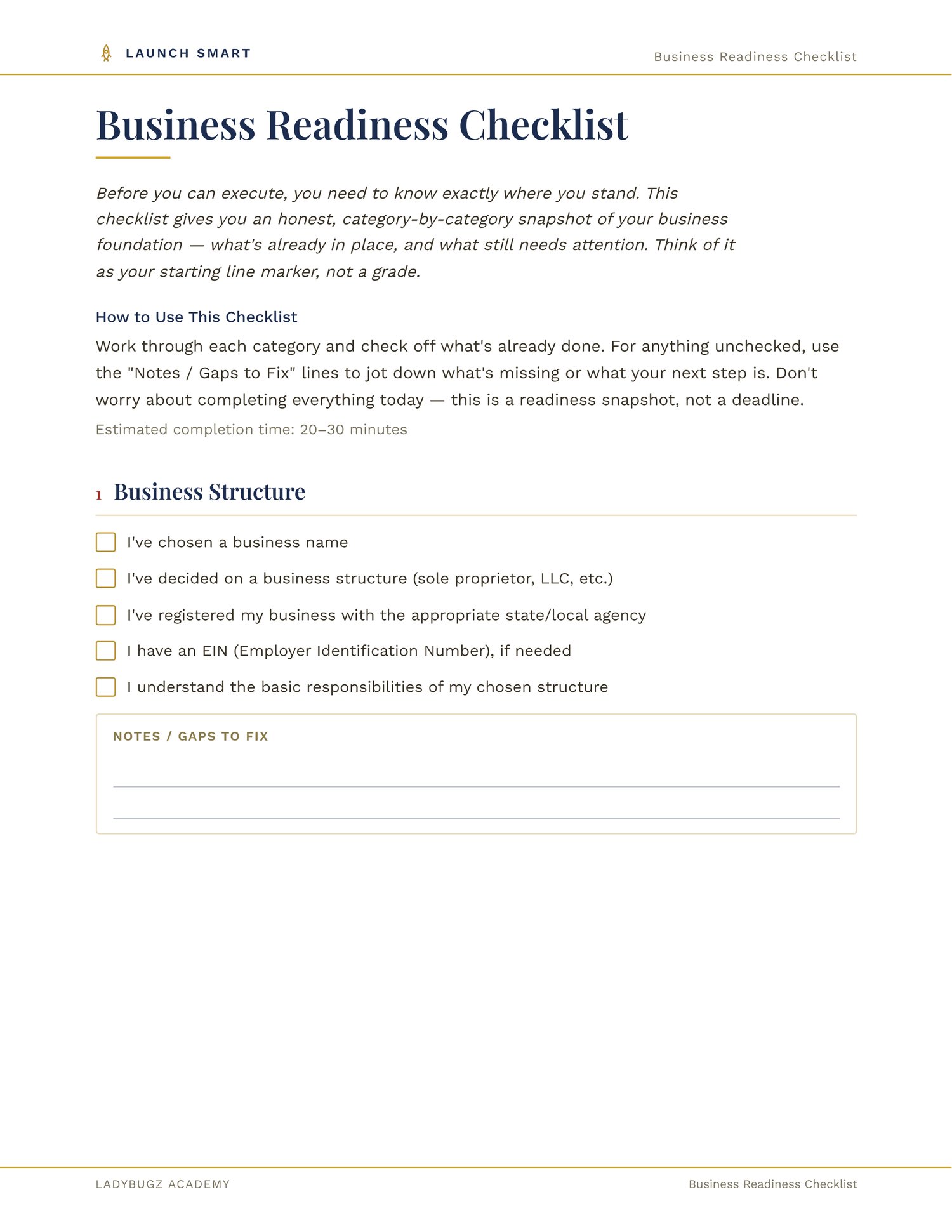 LAUNCH SMART

Business Readiness Checklist

Business Readiness Checklist

Before you can execute, you need to know exactly where you stand. This checklist gives you an honest, category-by-category snapshot of your business foundation — what's already in place, and what still needs attention. Think of it as your starting line marker, not a grade.

How to Use This Checklist

Work through each category and check off what's already done. For anything unchecked, use the "Notes / Gaps to Fix" lines to jot down what's missing or what your next step is. Don't worry about completing everything today — this is a readiness snapshot, not a deadline.

Estimated completion time: 20–30 minutes

1 Business Structure

I've chosen a business name

I've decided on a business structure (sole proprietor, LLC, etc.)

I've registered my business with the appropriate state/local agency

I have an EIN (Employer Identification Number), if needed

I understand the basic responsibilities of my chosen structure

NOTES / GAPS TO FIX

LADYBUGZ ACADEMY

Business Readiness Checklist